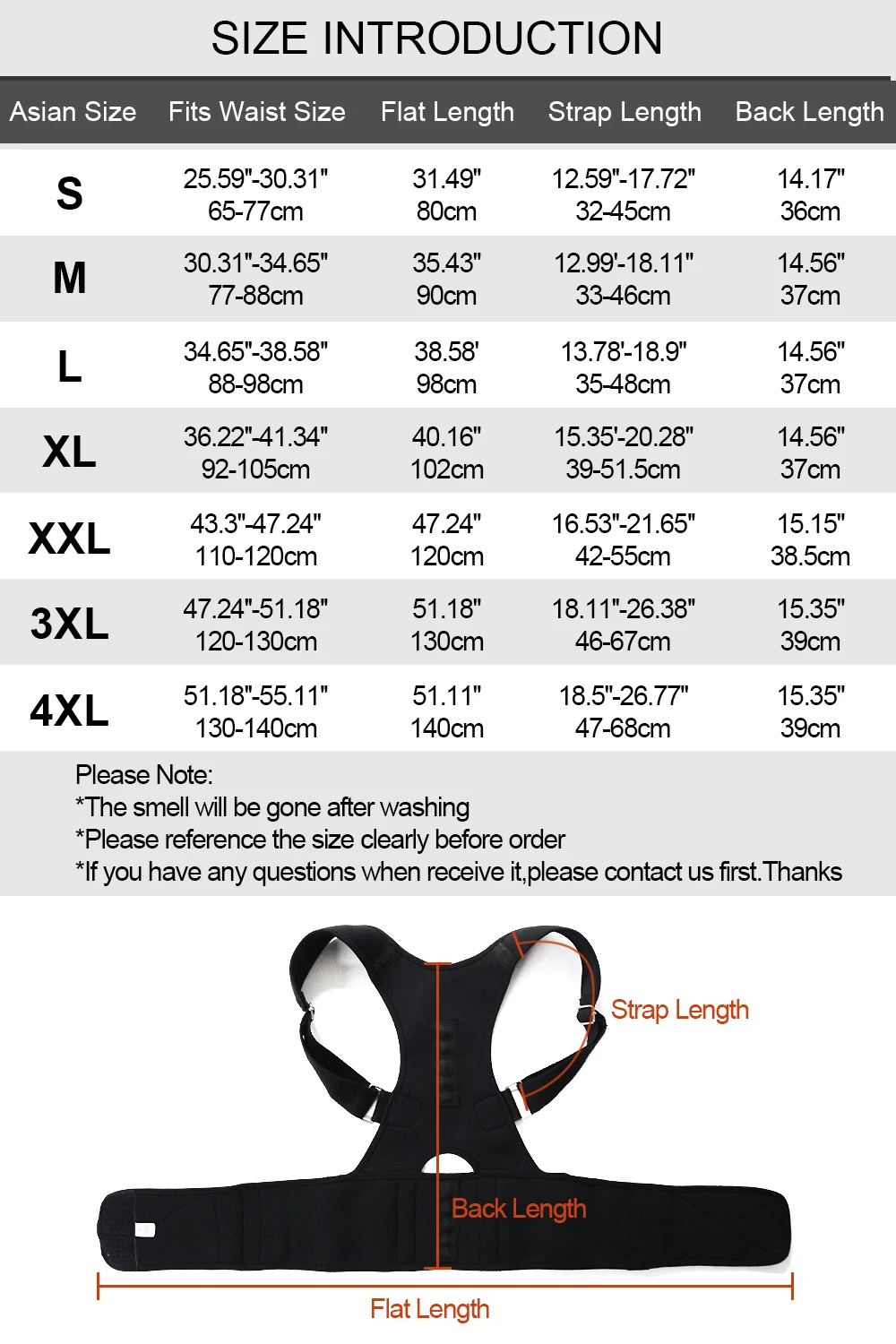 SIZE INTRODUCTION

| Asian Size | Fits Waist Size | Flat Length | Strap Length | Back Length |
|---|---|---|---|---|
| S | 25.59"-30.31" 65-77cm | 31.49" 80cm | 12.59"-17.72" 32-45cm | 14.17" 36cm |
| M | 30.31"-34.65" 77-88cm | 35.43" 90cm | 12.99'-18.11" 33-46cm | 14.56" 37cm |
| L | 34.65"-38.58" 88-98cm | 38.58' 98cm | 13.78'-18.9" 35-48cm | 14.56" 37cm |
| XL | 36.22"-41.34" 92-105cm | 40.16" 102cm | 15.35'-20.28" 39-51.5cm | 14.56" 37cm |
| XXL | 43.3"-47.24" 110-120cm | 47.24" 120cm | 16.53"-21.65" 42-55cm | 15.15" 38.5cm |
| 3XL | 47.24"-51.18" 120-130cm | 51.18" 130cm | 18.11"-26.38" 46-67cm | 15.35" 39cm |
| 4XL | 51.18"-55.11" 130-140cm | 51.11" 140cm | 18.5"-26.77" 47-68cm | 15.35" 39cm |

Please Note:
*The smell will be gone after washing
*Please reference the size clearly before order
*If you have any questions when receive it,please contact us first.Thanks

Strap Length
Back Length
Flat Length